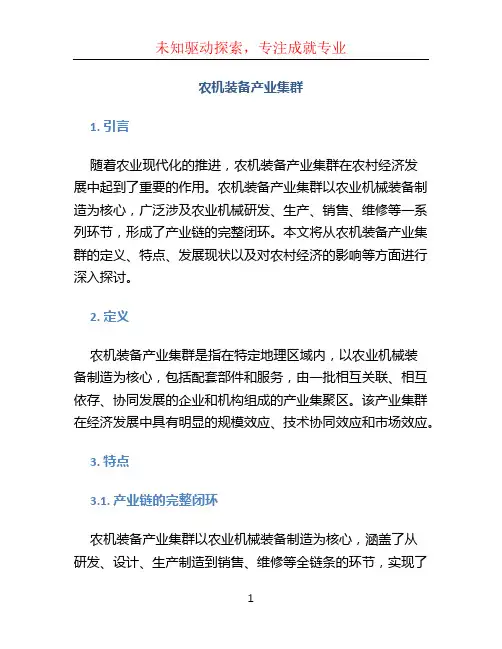 未知驱动探索，专注成就专业

农机装备产业集群

1. 引言

随着农业现代化的推进，农机装备产业集群在农村经济发展中起到了重要的作用。农机装备产业集群以农业机械装备制造为核心，广泛涉及农业机械研发、生产、销售、维修等一系列环节，形成了产业链的完整闭环。本文将从农机装备产业集群的定义、特点、发展现状以及对农村经济的影响等方面进行深入探讨。

2. 定义

农机装备产业集群是指在特定地理区域内，以农业机械装备制造为核心，包括配套部件和服务，由一批相互关联、相互依存、协同发展的企业和机构组成的产业集聚区。该产业集群在经济发展中具有明显的规模效应、技术协同效应和市场效应。

3. 特点

3.1. 产业链的完整闭环

农机装备产业集群以农业机械装备制造为核心，涵盖了从研发、设计、生产制造到销售、维修等全链条的环节，实现了

1